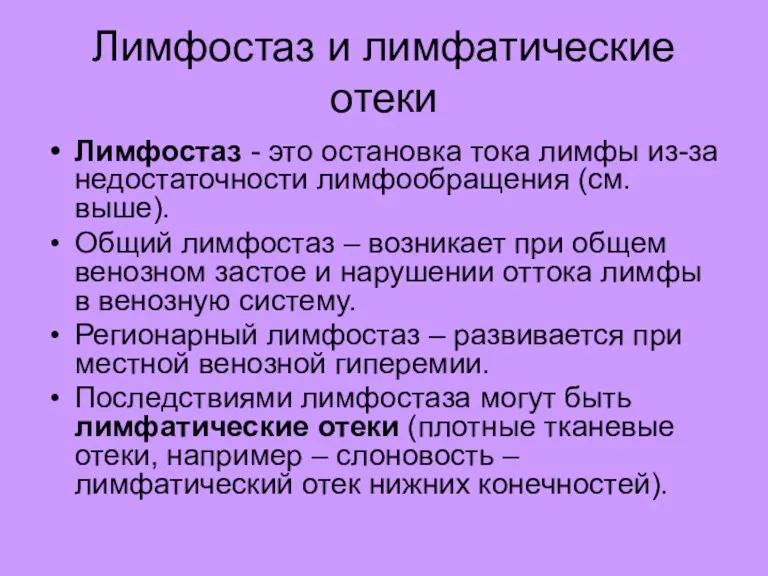 Лимфостаз и лимфатические отеки

• Лимфостаз - это остановка тока лимфы из-за недостаточности лимфообращения (см. выше).
• Общий лимфостаз – возникает при общем венозном застое и нарушении оттока лимфы в венозную систему.
• Регионарный лимфостаз – развивается при местной венозной гиперемии.
• Последствиями лимфостаза могут быть лимфатические отеки (плотные тканевые отеки, например – слоновость – лимфатический отек нижних конечностей).